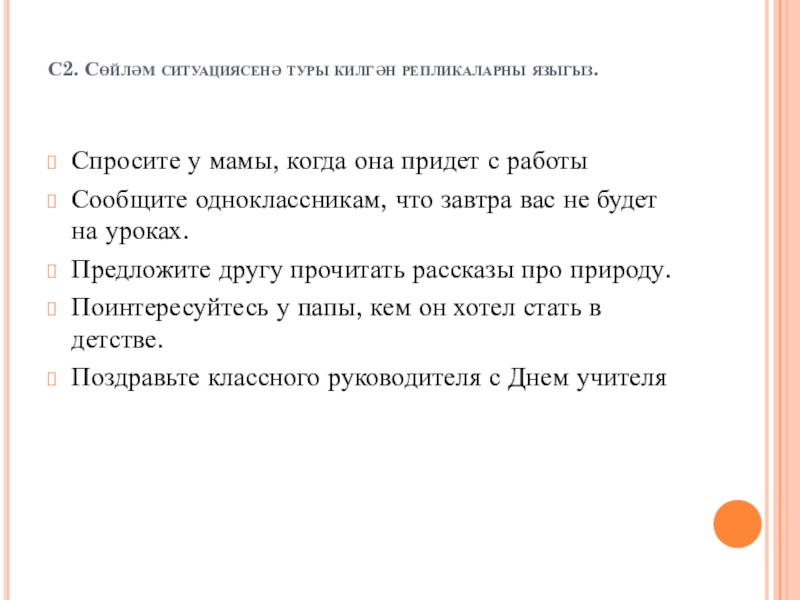 С2. Сөйләм ситуациясенә туры килгән репликаларны языгыз.

Спросите у мамы, когда она придет с работы

Сообщите одноклассникам, что завтра вас не будет на уроках.

Предложите другу прочитать рассказы про природу.

Поинтересуйтесь у папы, кем он хотел стать в детстве.

Поздравьте классного руководителя с Днем учителя